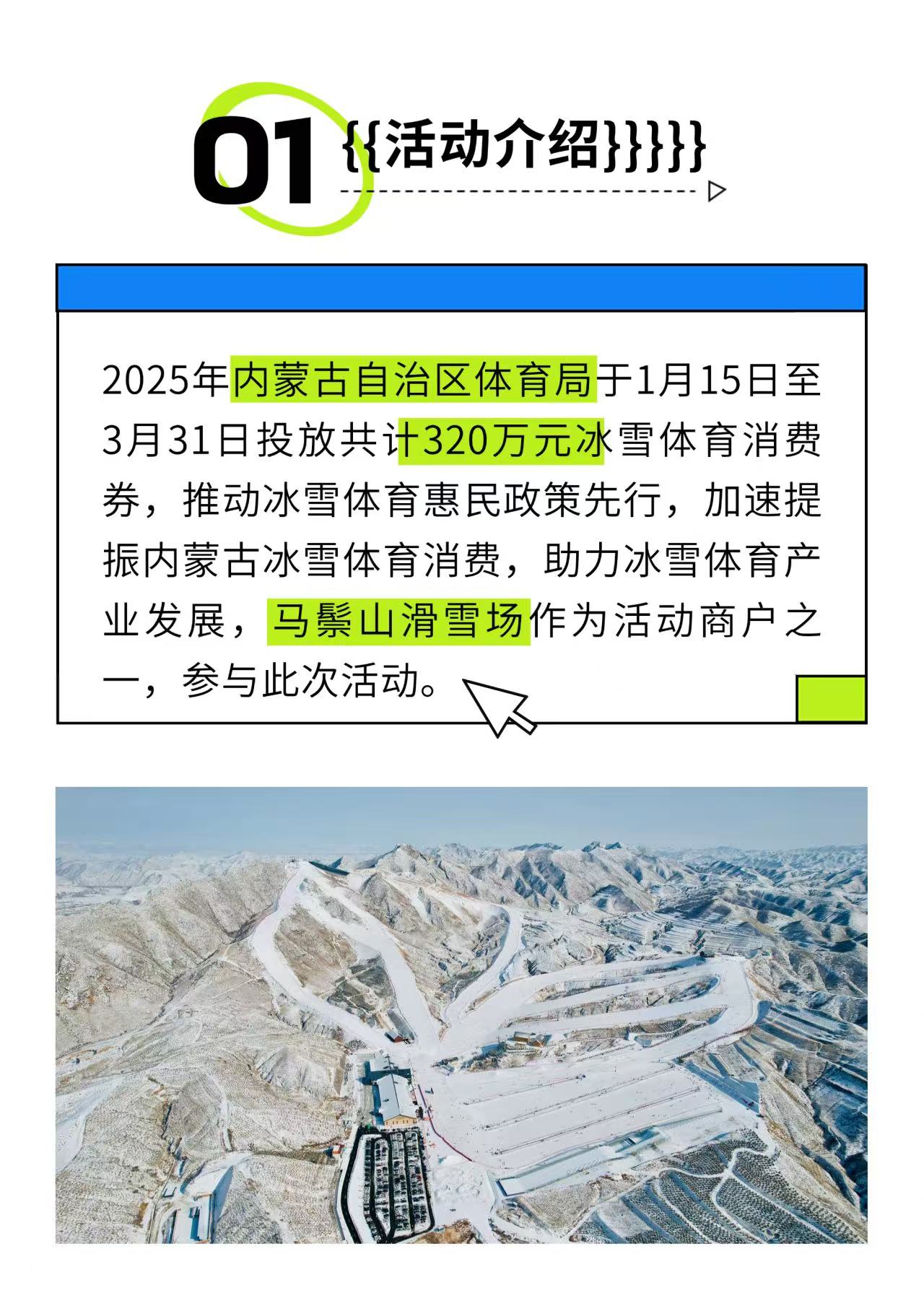 01 {{活动介绍}}}}}

2025年内蒙古自治区体育局于1月15日至3月31日投放共计320万元冰雪体育消费券，推动冰雪体育惠民政策先行，加速提振内蒙古冰雪体育消费，助力冰雪体育产业发展，马鬃山滑雪场作为活动商户之一，参与此次活动。